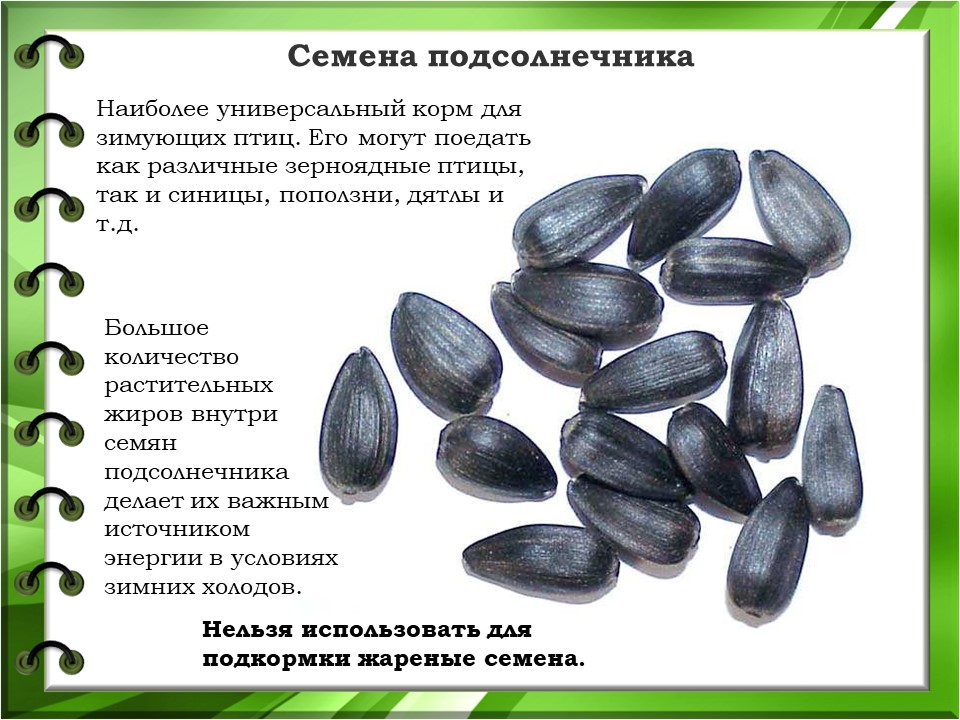 Семена подсолнечника

Наиболее универсальный корм для зимующих птиц. Его могут поедать как различные зерноядные птицы, так и синицы, поползни, дятлы и т.д.

Большое количество растительных жиров внутри семян подсолнечника делает их важным источником энергии в условиях зимних холодов.

Нельзя использовать для подкормки жареные семена.